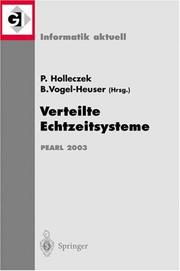 GI

Informatik aktuell

P. Holleczek
B.Vogel-Heuser (Hrsg.)

Verteilte Echtzeitsysteme

PEARL 2003

Springer